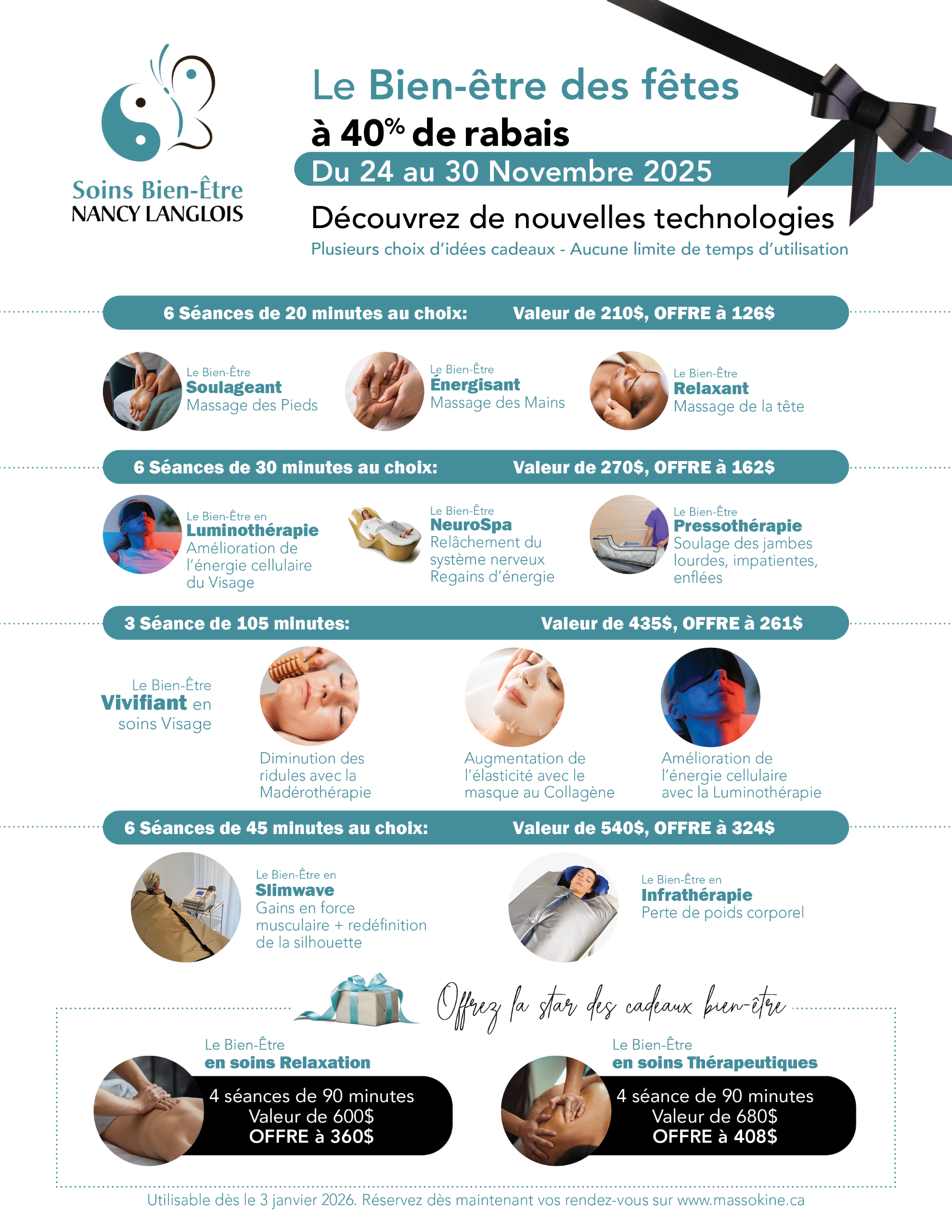 Soins Bien-Être
NANCY LANGLOIS

Le Bien-être des fêtes
à 40% de rabais
Du 24 au 30 Novembre 2025
Découvrez de nouvelles technologies
Plusieurs choix d'idées cadeaux - Aucune limite de temps d'utilisation

6 Séances de 20 minutes au choix: Valeur de 210$, OFFRE à 126$

Le Bien-Être
Soulageant
Massage des Pieds

Le Bien-Être
Énergisant
Massage des Mains

Le Bien-Être
Relaxant
Massage de la tête

6 Séances de 30 minutes au choix: Valeur de 270$, OFFRE à 162$

Le Bien-Être en
Luminothérapie
Amélioration de l'énergie cellulaire du Visage

Le Bien-Être
NeuroSpa
Relâchement du système nerveux
Regains d'énergie

Le Bien-Être
Pressothérapie
Soulage des jambes lourdes, impatientes, enflées

3 Séance de 105 minutes: Valeur de 435$, OFFRE à 261$

Le Bien-Être
Vivifiant en
soins Visage

Diminution des ridules avec la Madérothérapie

Augmentation de l'élasticité avec le masque au Collagène

Amélioration de l'énergie cellulaire avec la Luminothérapie

6 Séances de 45 minutes au choix: Valeur de 540$, OFFRE à 324$

Le Bien-Être en
Slimwave
Gains en force musculaire + redéfinition de la silhouette

Le Bien-Être en
Infrathérapie
Perte de poids corporel

Offrez la star des cadeaux bien-être

Le Bien-Être
en soins Relaxation
4 séances de 90 minutes
Valeur de 600$
OFFRE à 360$

Le Bien-Être
en soins Thérapeutiques
4 séance de 90 minutes
Valeur de 680$
OFFRE à 408$

Utilisable dès le 3 janvier 2026. Réservez dès maintenant vos rendez-vous sur www.massokine.ca